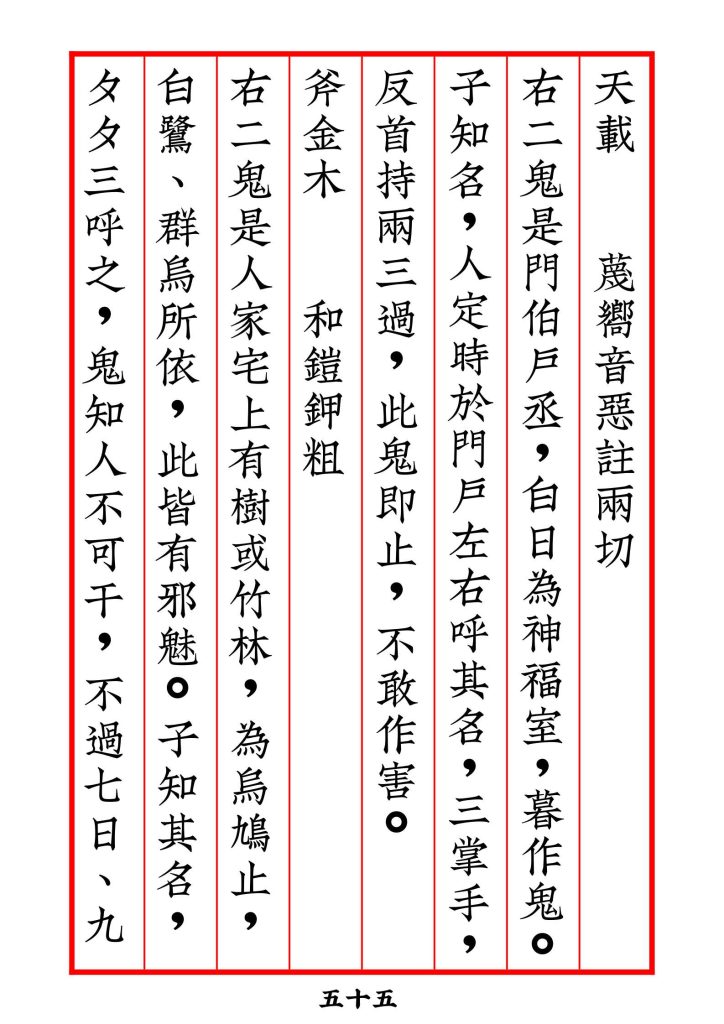 天載　蔑嚮音惡註兩切

右二鬼是門伯戶丞，白日為神福室，暮作鬼。

子知名，人定時於門戶左右呼其名，三掌手，

反首持兩三過，此鬼即止，不敢作害。

斧金木　和鎧鉀粗

右二鬼是人家宅上有樹或竹林，為烏鳩止，

白鷺、群烏所依，此皆有邪魅。子知其名，

夕夕三呼之，鬼知人不可干，不過七日、九

五十五